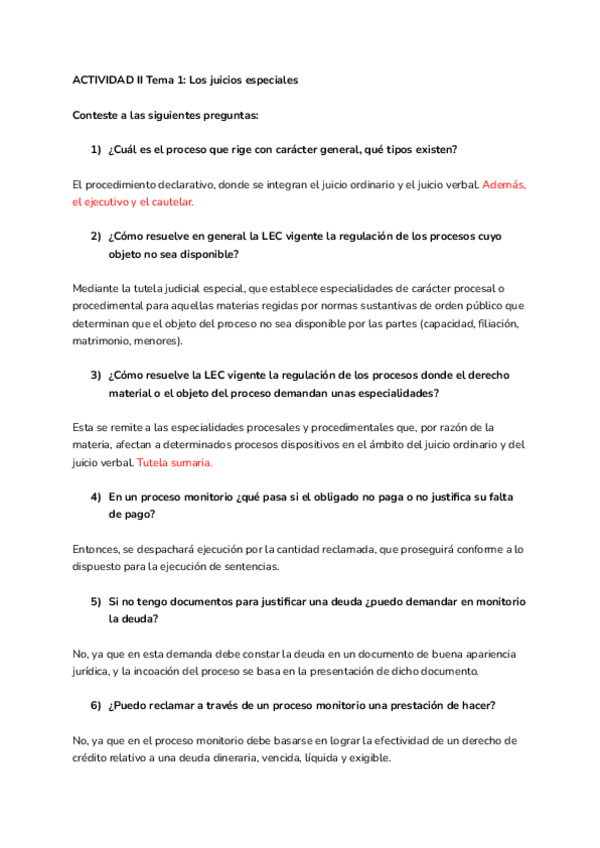 ACTIVIDAD II Tema 1: Los juicios especiales

Conteste a las siguientes preguntas:

1) ¿Cuál es el proceso que rige con carácter general, qué tipos existen?

El procedimiento declarativo, donde se integran el juicio ordinario y el juicio verbal. Además, el ejecutivo y el cautelar.

2) ¿Cómo resuelve en general la LEC vigente la regulación de los procesos cuyo objeto no sea disponible?

Mediante la tutela judicial especial, que establece especialidades de carácter procesal o procedimental para aquellas materias regidas por normas sustantivas de orden público que determinan que el objeto del proceso no sea disponible por las partes (capacidad, filiación, matrimonio, menores).

3) ¿Cómo resuelve la LEC vigente la regulación de los procesos donde el derecho material o el objeto del proceso demandan unas especialidades?

Esta se remite a las especialidades procesales y procedimentales que, por razón de la materia, afectan a determinados procesos dispositivos en el ámbito del juicio ordinario y del juicio verbal. Tutela sumaria.

4) En un proceso monitorio ¿qué pasa si el obligado no paga o no justifica su falta de pago?

Entonces, se despachará ejecución por la cantidad reclamada, que proseguirá conforme a lo dispuesto para la ejecución de sentencias.

5) Si no tengo documentos para justificar una deuda ¿puedo demandar en monitorio la deuda?

No, ya que en esta demanda debe constar la deuda en un documento de buena apariencia jurídica, y la incoación del proceso se basa en la presentación de dicho documento.

6) ¿Puedo reclamar a través de un proceso monitorio una prestación de hacer?

No, ya que en el proceso monitorio debe basarse en lograr la efectividad de un derecho de crédito relativo a una deuda dineraria, vencida, líquida y exigible.